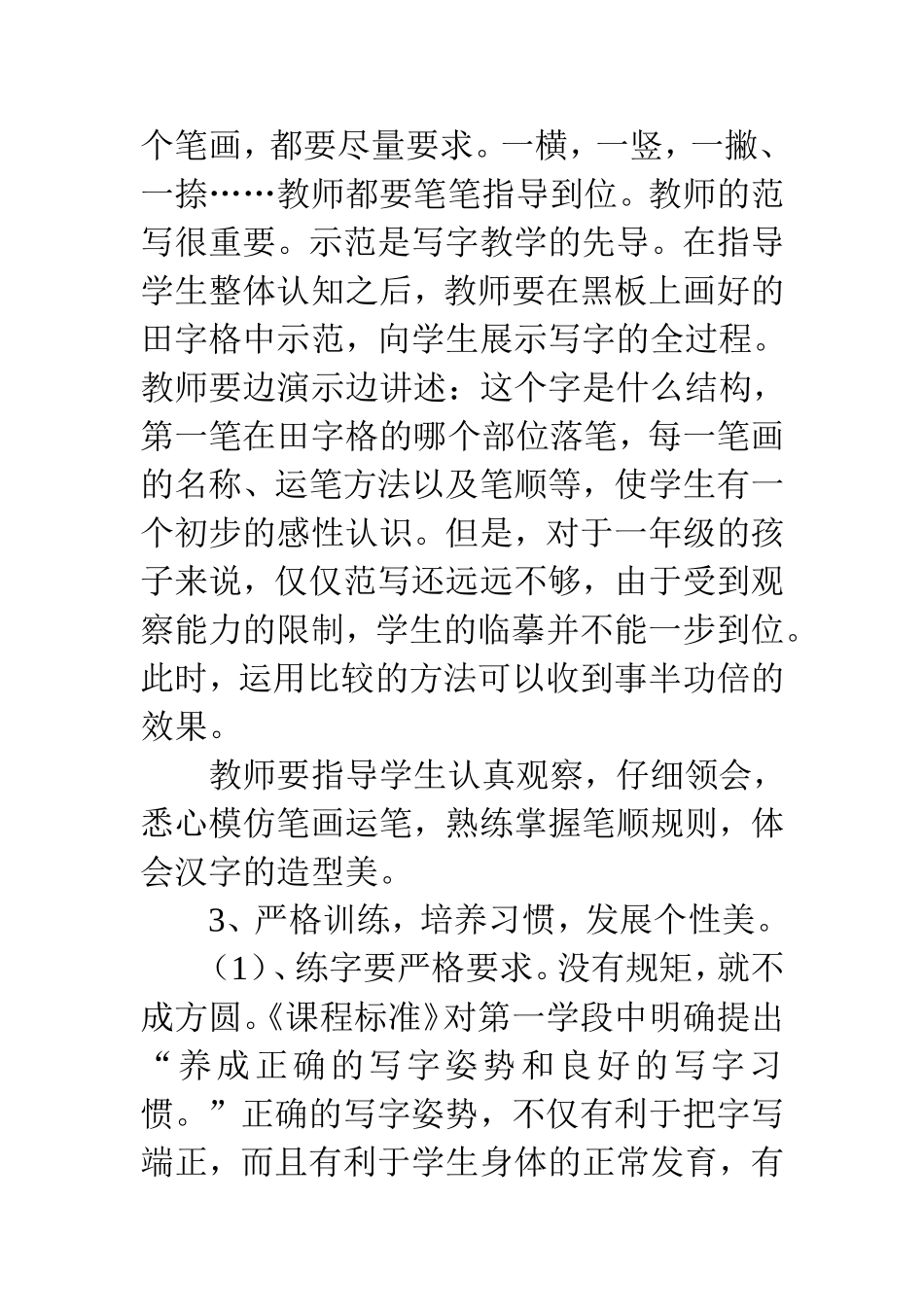 个笔画，都要尽量要求。一横，一竖，一撇、一捺……教师都要笔笔指导到位。教师的范写很重要。示范是写字教学的先导。在指导学生整体认知之后，教师要在黑板上画好的田字格中示范，向学生展示写字的全过程。教师要边演示边讲述：这个字是什么结构，第一笔在田字格的哪个部位落笔，每一笔画的名称、运笔方法以及笔顺等，使学生有一个初步的感性认识。但是，对于一年级的孩子来说，仅仅范写还远远不够，由于受到观察能力的限制，学生的临摹并不能一步到位。此时，运用比较的方法可以收到事半功倍的效果。

教师要指导学生认真观察，仔细领会，悉心模仿笔画运笔，熟练掌握笔顺规则，体会汉字的造型美。

3、严格训练，培养习惯，发展个性美。

（1）、练字要严格要求。没有规矩，就不成方圆。《课程标准》对第一学段中明确提出“养成正确的写字姿势和良好的写字习惯。”正确的写字姿势，不仅有利于把字写端正，而且有利于学生身体的正常发育，有